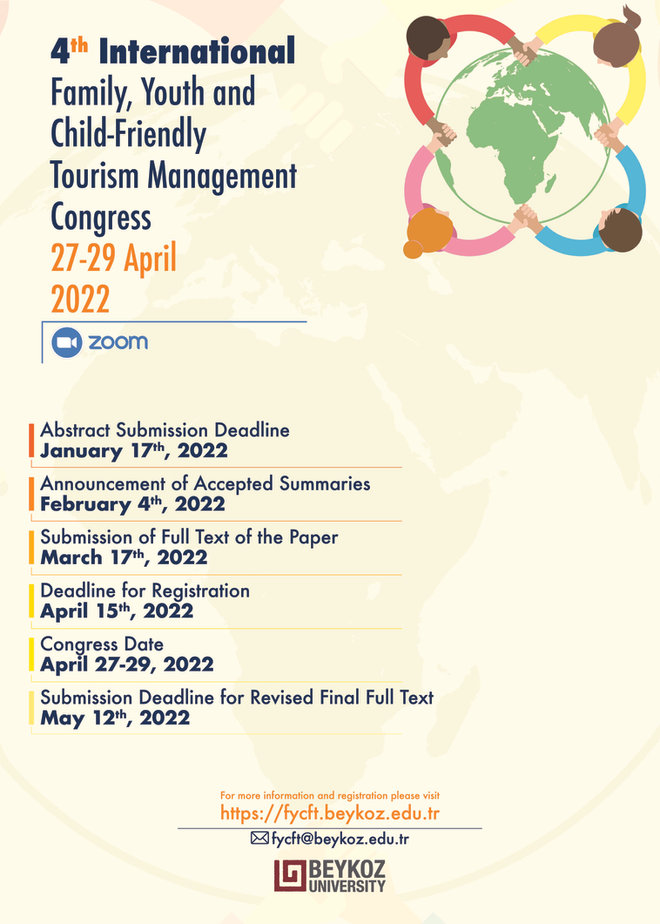 4th International Family, Youth and Child-Friendly Tourism Management Congress
27-29 April 2022

zoom

Abstract Submission Deadline
January 17th, 2022

Announcement of Accepted Summaries
February 4th, 2022

Submission of Full Text of the Paper
March 17th, 2022

Deadline for Registration
April 15th, 2022

Congress Date
April 27-29, 2022

Submission Deadline for Revised Final Full Text
May 12th, 2022

For more information and registration please visit
https://fycft.beykoz.edu.tr
fycft@beykoz.edu.tr

BEYKOZ UNIVERSITY